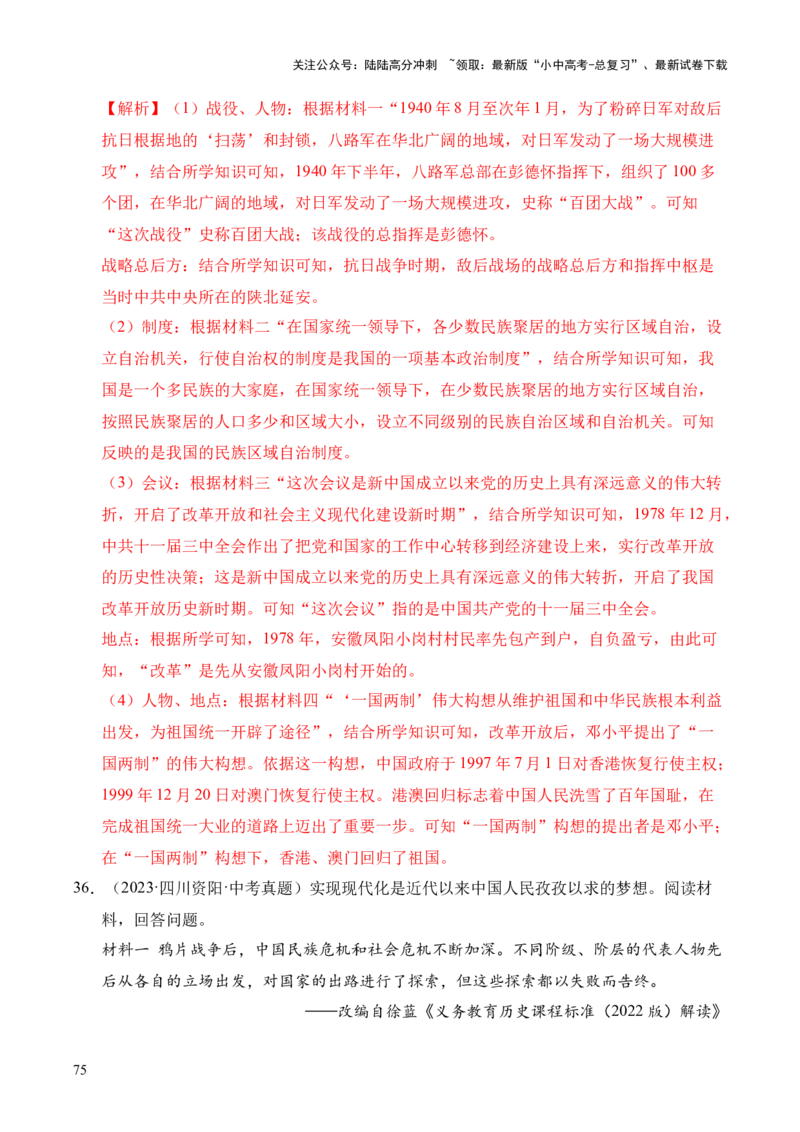 关注公众号：陆陆高分冲刺 ~领取：最新版“小中高考-总复习”、最新试卷下载

【解析】（1）战役、人物：根据材料一“1940 年 8 月至次年 1 月，为了粉碎日军对敌后抗日根据地的‘扫荡’和封锁，八路军在华北广阔的地域，对日军发动了一场大规模进攻”，结合所学知识可知，1940 年下半年，八路军总部在彭德怀指挥下，组织了 100 多个团，在华北广阔的地域，对日军发动了一场大规模进攻，史称“百团大战”。可知“这次战役”史称百团大战；该战役的总指挥是彭德怀。
战略总后方：结合所学知识可知，抗日战争时期，敌后战场的战略总后方和指挥中枢是当时中共中央所在的陕北延安。
（2）制度：根据材料二“在国家统一领导下，各少数民族聚居的地方实行区域自治，设立自治机关，行使自治权的制度是我国的一项基本政治制度”，结合所学知识可知，我国是一个多民族的大家庭，在国家统一领导下，在少数民族聚居的地方实行区域自治，按照民族聚居的人口多少和区域大小，设立不同级别的民族自治区域和自治机关。可知反映的是我国的民族区域自治制度。
（3）会议：根据材料三“这次会议是新中国成立以来党的历史上具有深远意义的伟大转折，开启了改革开放和社会主义现代化建设新时期”，结合所学知识可知，1978 年 12 月，中共十一届三中全会作出了把党和国家的工作中心转移到经济建设上来，实行改革开放的历史性决策；这是新中国成立以来党的历史上具有深远意义的伟大转折，开启了我国改革开放历史新时期。可知“这次会议”指的是中国共产党的十一届三中全会。
地点：根据所学可知，1978 年，安徽凤阳小岗村村民率先包产到户，自负盈亏，由此可知，“改革”是先从安徽凤阳小岗村开始的。
（4）人物、地点：根据材料四“‘一国两制’伟大构想从维护祖国和中华民族根本利益出发，为祖国统一开辟了途径”，结合所学知识可知，改革开放后，邓小平提出了“一国两制”的伟大构想。依据这一构想，中国政府于 1997 年 7 月 1 日对香港恢复行使主权；1999 年 12 月 20 日对澳门恢复行使主权。港澳回归标志着中国人民洗雪了百年国耻，在完成祖国统一大业的道路上迈出了重要一步。可知“一国两制”构想的提出者是邓小平；在“一国两制”构想下，香港、澳门回归了祖国。
36. （2023·四川资阳·中考真题）实现现代化是近代以来中国人民孜孜以求的梦想。阅读材料，回答问题。
材料一 鸦片战争后，中国民族危机和社会危机不断加深。不同阶级、阶层的代表人物先后从各自的立场出发，对国家的出路进行了探索，但这些探索都以失败而告终。
——改编自徐蓝《义务教育历史课程标准（2022 版）解读》

75